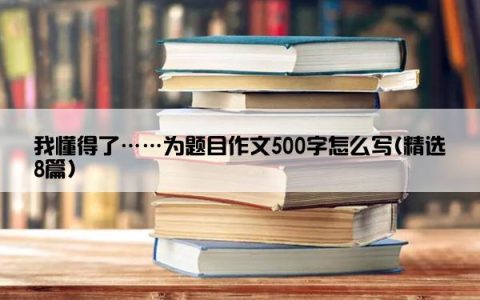 我懂得了……为题目作文500字怎么写(精选8篇)